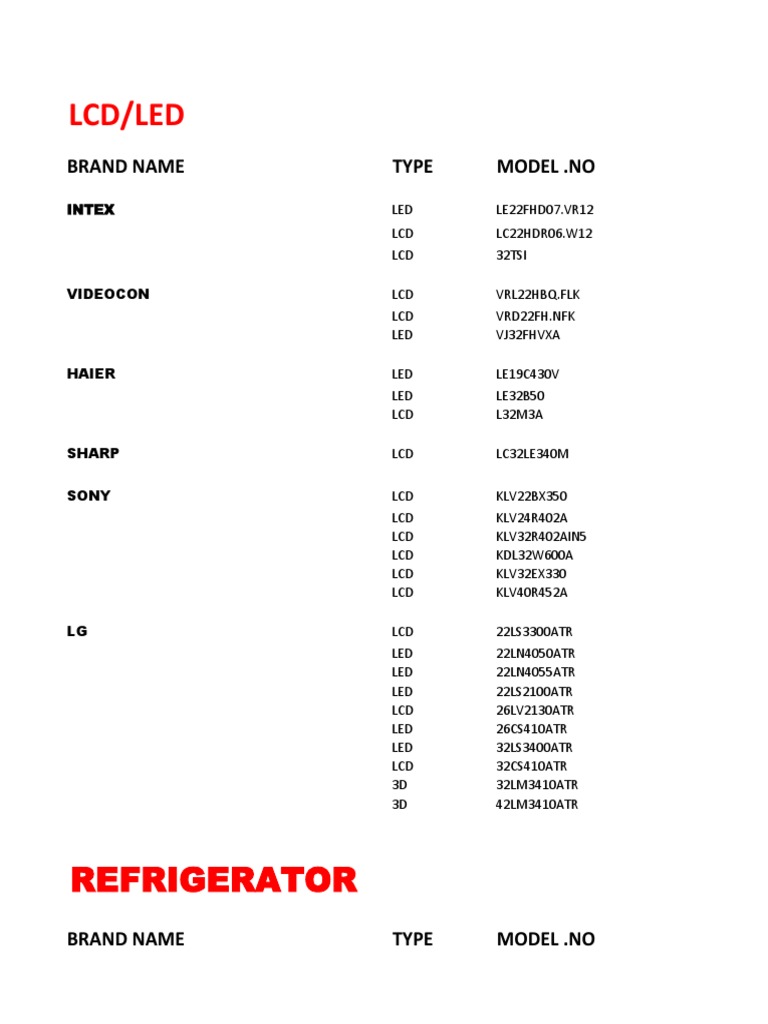 LCD/LED

| BRAND NAME | TYPE | MODEL .NO |
|---|---|---|
| INTEX | LED | LE22FHD07.VR12 |
| | LCD | LC22HDR06.W12 |
| | LCD | 32TSI |
| VIDEOCON | LCD | VRL22HBQ.FLK |
| | LCD | VRD22FH.NFK |
| | LED | VJ32FHVXA |
| HAIER | LED | LE19C430V |
| | LED | LE32B50 |
| | LCD | L32M3A |
| SHARP | LCD | LC32LE340M |
| SONY | LCD | KLV22BX350 |
| | LCD | KLV24R402A |
| | LCD | KLV32R402AIN5 |
| | LCD | KDL32W600A |
| | LCD | KLV32EX330 |
| | LCD | KLV40R452A |
| LG | LCD | 22LS3300ATR |
| | LED | 22LN4050ATR |
| | LED | 22LN4055ATR |
| | LED | 22LS2100ATR |
| | LCD | 26LV2130ATR |
| | LED | 26CS410ATR |
| | LED | 32LS3400ATR |
| | LCD | 32CS410ATR |
| | 3D | 32LM3410ATR |
| | 3D | 42LM3410ATR |

REFRIGERATOR

| BRAND NAME | TYPE | MODEL .NO |
|---|---|---|